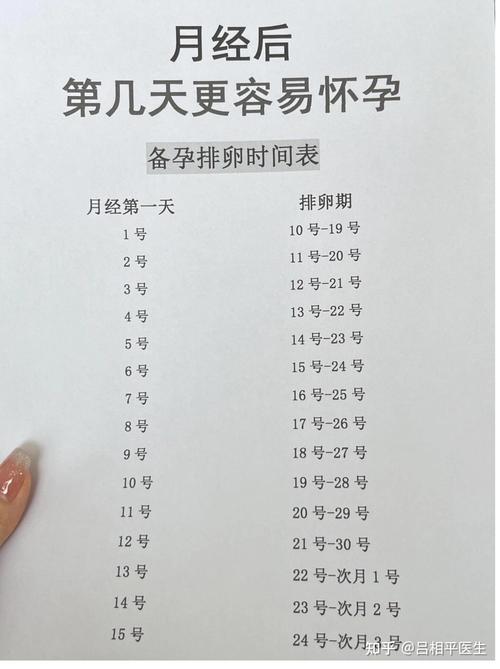 月经后
第几天更容易怀孕

备孕排卵时间表

| 月经第一天 | 排卵期 |
|---|---|
| 1号 | 10号-19号 |
| 2号 | 11号-20号 |
| 3号 | 12号-21号 |
| 4号 | 13号-22号 |
| 5号 | 14号-23号 |
| 6号 | 15号-24号 |
| 7号 | 16号-25号 |
| 8号 | 17号-26号 |
| 9号 | 18号-27号 |
| 10号 | 19号-28号 |
| 11号 | 20号-29号 |
| 12号 | 21号-30号 |
| 13号 | 22号-次月1号 |
| 14号 | 23号-次月2号 |
| 15号 | 24号-次月3号 |

知乎 @吕相平医生